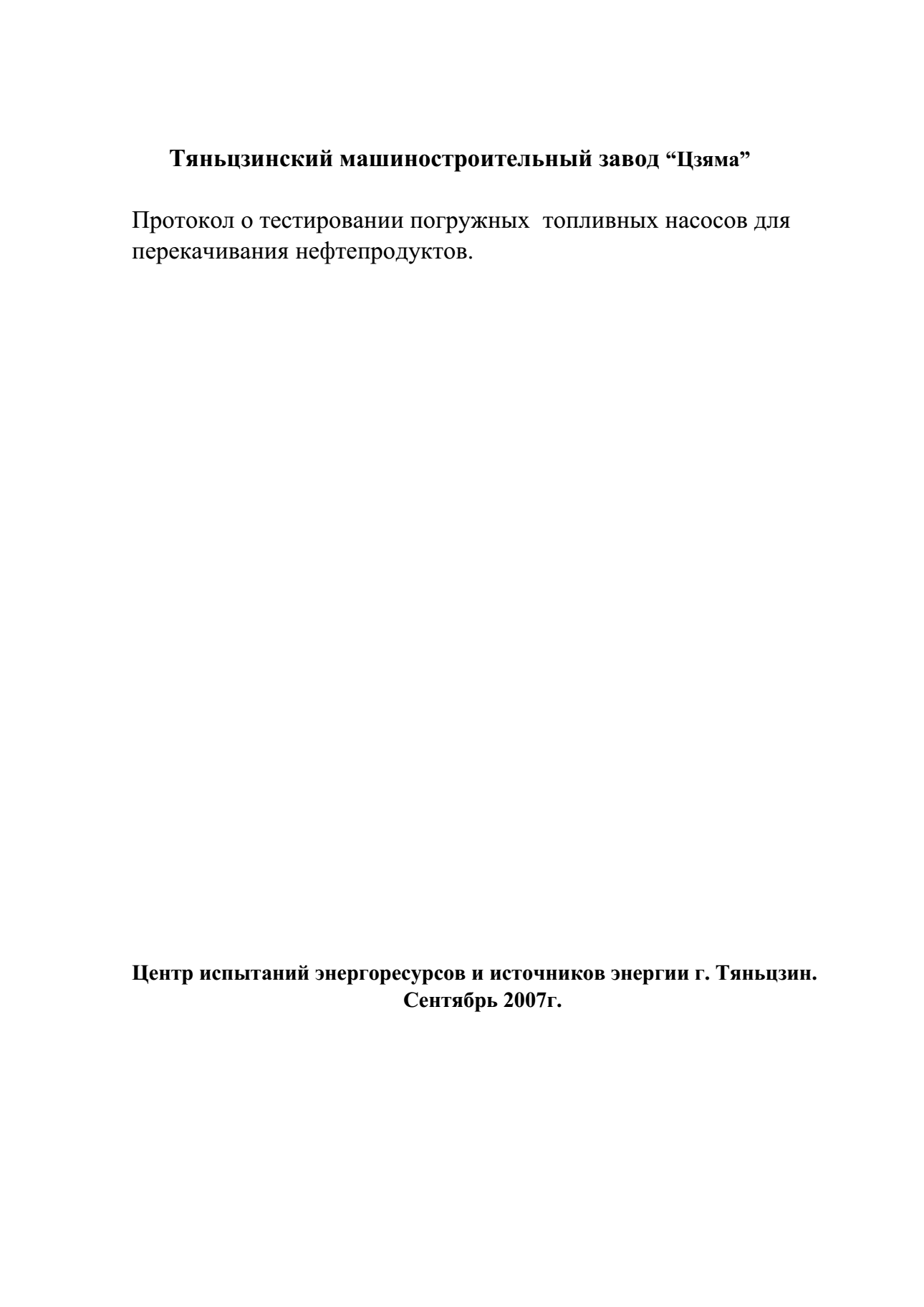 Тяньцзинский машиностроительный завод “Цзяма”

Протокол о тестировании погружных  топливных насосов для перекачивания нефтепродуктов.

Центр испытаний энергоресурсов и источников энергии г. Тяньцзин.
Сентябрь 2007г.